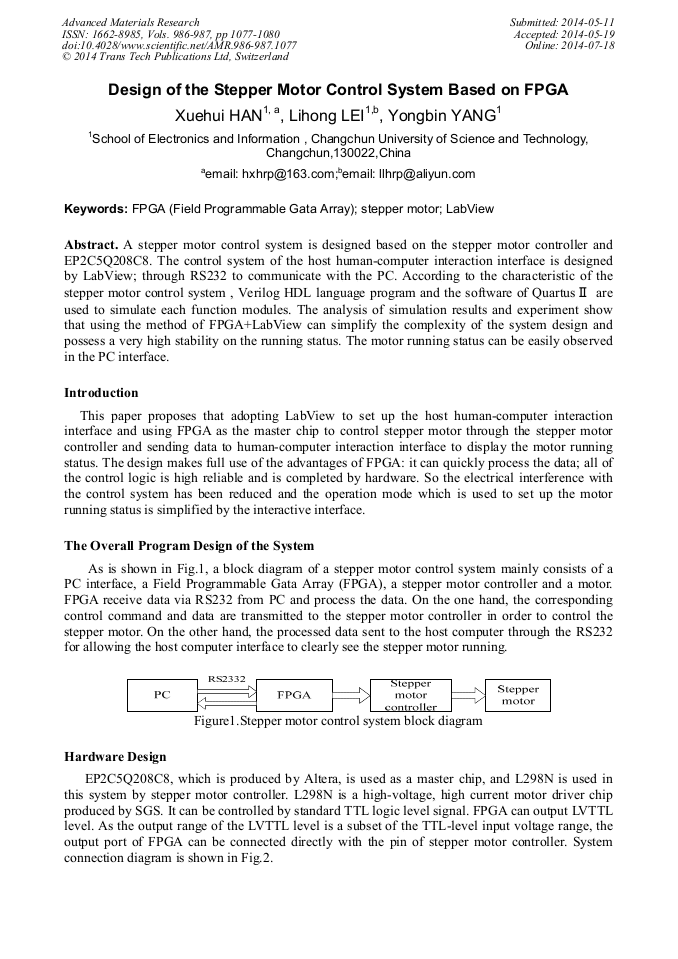 Advanced Materials Research
ISSN: 1662-8985, Vols. 986-987, pp 1077-1080
doi:10.4028/www.scientific.net/AMR.986-987.1077
© 2014 Trans Tech Publications Ltd, Switzerland

Submitted: 2014-05-11
Accepted: 2014-05-19
Online: 2014-07-18

Design of the Stepper Motor Control System Based on FPGA

Xuehui HAN$^{1, a}$, Lihong LEI$^{1,b}$, Yongbin YANG$^{1}$

$^{1}$School of Electronics and Information , Changchun University of Science and Technology, Changchun,130022,China

$^{a}$email: hxhrp@163.com;$^{b}$email: llhrp@aliyun.com

Keywords: FPGA (Field Programmable Gata Array); stepper motor; LabView

Abstract. A stepper motor control system is designed based on the stepper motor controller and EP2C5Q208C8. The control system of the host human-computer interaction interface is designed by LabView; through RS232 to communicate with the PC. According to the characteristic of the stepper motor control system , Verilog HDL language program and the software of Quartus Ⅱ are used to simulate each function modules. The analysis of simulation results and experiment show that using the method of FPGA+LabView can simplify the complexity of the system design and possess a very high stability on the running status. The motor running status can be easily observed in the PC interface.

Introduction

This paper proposes that adopting LabView to set up the host human-computer interaction interface and using FPGA as the master chip to control stepper motor through the stepper motor controller and sending data to human-computer interaction interface to display the motor running status. The design makes full use of the advantages of FPGA: it can quickly process the data; all of the control logic is high reliable and is completed by hardware. So the electrical interference with the control system has been reduced and the operation mode which is used to set up the motor running status is simplified by the interactive interface.

The Overall Program Design of the System

As is shown in Fig.1, a block diagram of a stepper motor control system mainly consists of a PC interface, a Field Programmable Gata Array (FPGA), a stepper motor controller and a motor. FPGA receive data via RS232 from PC and process the data. On the one hand, the corresponding control command and data are transmitted to the stepper motor controller in order to control the stepper motor. On the other hand, the processed data sent to the host computer through the RS232 for allowing the host computer interface to clearly see the stepper motor running.

PC
RS2332
FPGA
Stepper motor controller
Stepper motor

Figure1.Stepper motor control system block diagram

Hardware Design

EP2C5Q208C8, which is produced by Altera, is used as a master chip, and L298N is used in this system by stepper motor controller. L298N is a high-voltage, high current motor driver chip produced by SGS. It can be controlled by standard TTL logic level signal. FPGA can output LVTTL level. As the output range of the LVTTL level is a subset of the TTL-level input voltage range, the output port of FPGA can be connected directly with the pin of stepper motor controller. System connection diagram is shown in Fig.2.